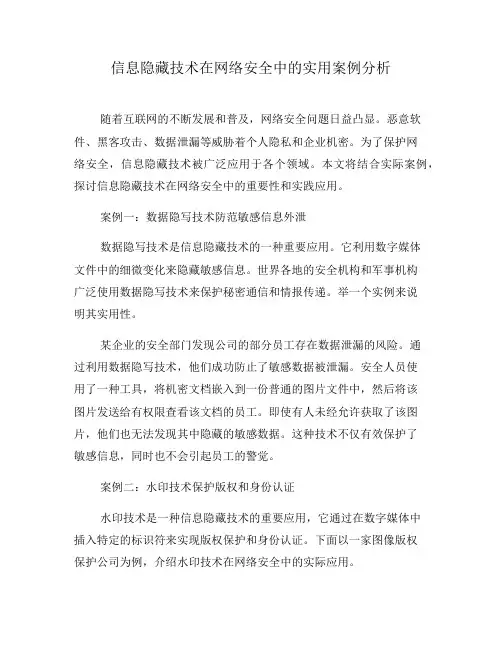 信息隐藏技术在网络安全中的实用案例分析

随着互联网的不断发展和普及，网络安全问题日益凸显。恶意软件、黑客攻击、数据泄漏等威胁着个人隐私和企业机密。为了保护网络安全，信息隐藏技术被广泛应用于各个领域。本文将结合实际案例，探讨信息隐藏技术在网络安全中的重要性和实践应用。

案例一：数据隐写技术防范敏感信息外泄

数据隐写技术是信息隐藏技术的一种重要应用。它利用数字媒体文件中的细微变化来隐藏敏感信息。世界各地的安全机构和军事机构广泛使用数据隐写技术来保护秘密通信和情报传递。举一个实例来说明其实用性。

某企业的安全部门发现公司的部分员工存在数据泄漏的风险。通过利用数据隐写技术，他们成功防止了敏感数据被泄漏。安全人员使用了一种工具，将机密文档嵌入到一份普通的图片文件中，然后将该图片发送给有权限查看该文档的员工。即使有人未经允许获取了该图片，他们也无法发现其中隐藏的敏感数据。这种技术不仅有效保护了敏感信息，同时也不会引起员工的警觉。

案例二：水印技术保护版权和身份认证

水印技术是一种信息隐藏技术的重要应用，它通过在数字媒体中插入特定的标识符来实现版权保护和身份认证。下面以一家图像版权保护公司为例，介绍水印技术在网络安全中的实际应用。